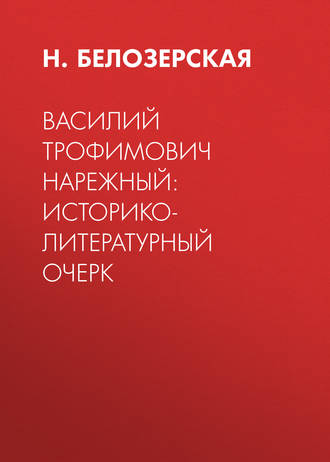 Н. БЕЛОЗЕРСКАЯ

ВАСИЛИЙ ТРОФИМОВИЧ НАРЕЖНЫЙ: ИСТОРИКО-ЛИТЕРАТУРНЫЙ ОЧЕРК